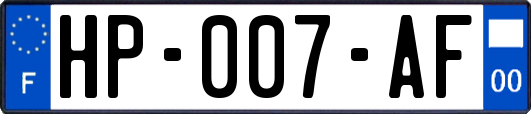 F
HP-007-AF
00